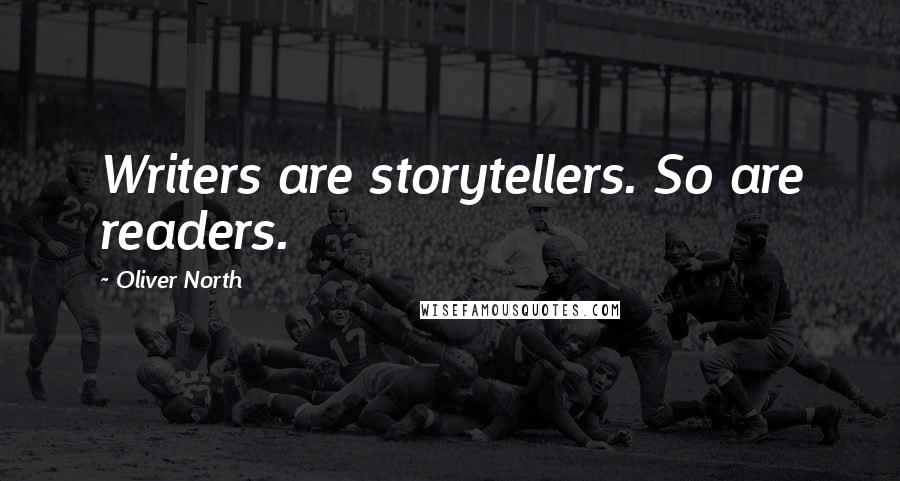 Writers are storytellers. So are readers.

~ Oliver North

WISEFAMOUSQUOTES.COM